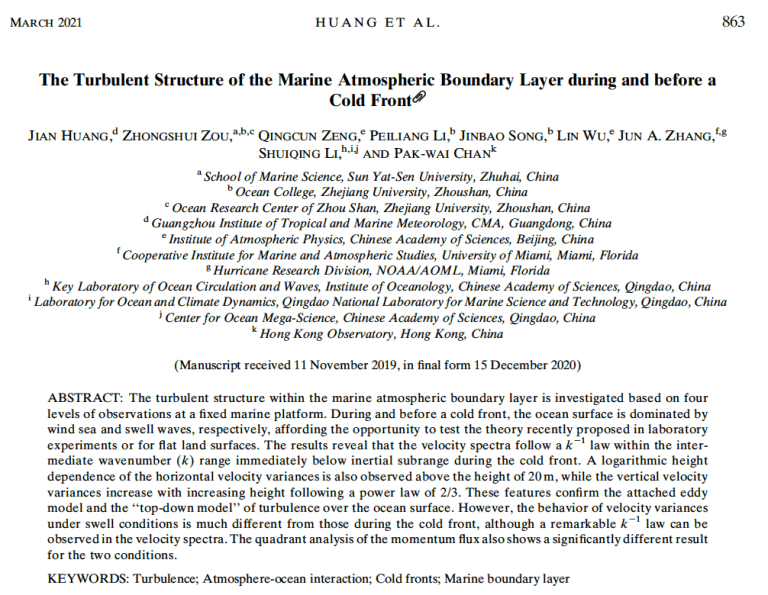 MARCH 2021 HUANG ET AL. 863

The Turbulent Structure of the Marine Atmospheric Boundary Layer during and before a Cold Front

JIAN HUANG,$^{d}$ ZHONGSHUI ZOU,$^{a,b,c}$ QINGCUN ZENG,$^{e}$ PEILIANG LI,$^{b}$ JINBAO SONG,$^{b}$ LIN WU,$^{e}$ JUN A. ZHANG,$^{f,g}$ SHUIQING LI,$^{h,i,j}$ AND PAK-WAI CHAN$^{k}$

$^{a}$ School of Marine Science, Sun Yat-Sen University, Zhuhai, China
$^{b}$ Ocean College, Zhejiang University, Zhoushan, China
$^{c}$ Ocean Research Center of Zhou Shan, Zhejiang University, Zhoushan, China
$^{d}$ Guangzhou Institute of Tropical and Marine Meteorology, CMA, Guangdong, China
$^{e}$ Institute of Atmospheric Physics, Chinese Academy of Sciences, Beijing, China
$^{f}$ Cooperative Institute for Marine and Atmospheric Studies, University of Miami, Miami, Florida
$^{g}$ Hurricane Research Division, NOAA/AOML, Miami, Florida
$^{h}$ Key Laboratory of Ocean Circulation and Waves, Institute of Oceanology, Chinese Academy of Sciences, Qingdao, China
$^{i}$ Laboratory for Ocean and Climate Dynamics, Qingdao National Laboratory for Marine Science and Technology, Qingdao, China
$^{j}$ Center for Ocean Mega-Science, Chinese Academy of Sciences, Qingdao, China
$^{k}$ Hong Kong Observatory, Hong Kong, China

(Manuscript received 11 November 2019, in final form 15 December 2020)

ABSTRACT: The turbulent structure within the marine atmospheric boundary layer is investigated based on four levels of observations at a fixed marine platform. During and before a cold front, the ocean surface is dominated by wind sea and swell waves, respectively, affording the opportunity to test the theory recently proposed in laboratory experiments or for flat land surfaces. The results reveal that the velocity spectra follow a $k^{-1}$ law within the intermediate wavenumber ($k$) range immediately below inertial subrange during the cold front. A logarithmic height dependence of the horizontal velocity variances is also observed above the height of 20 m, while the vertical velocity variances increase with increasing height following a power law of 2/3. These features confirm the attached eddy model and the "top-down model" of turbulence over the ocean surface. However, the behavior of velocity variances under swell conditions is much different from those during the cold front, although a remarkable $k^{-1}$ law can be observed in the velocity spectra. The quadrant analysis of the momentum flux also shows a significantly different result for the two conditions.

KEYWORDS: Turbulence; Atmosphere-ocean interaction; Cold fronts; Marine boundary layer